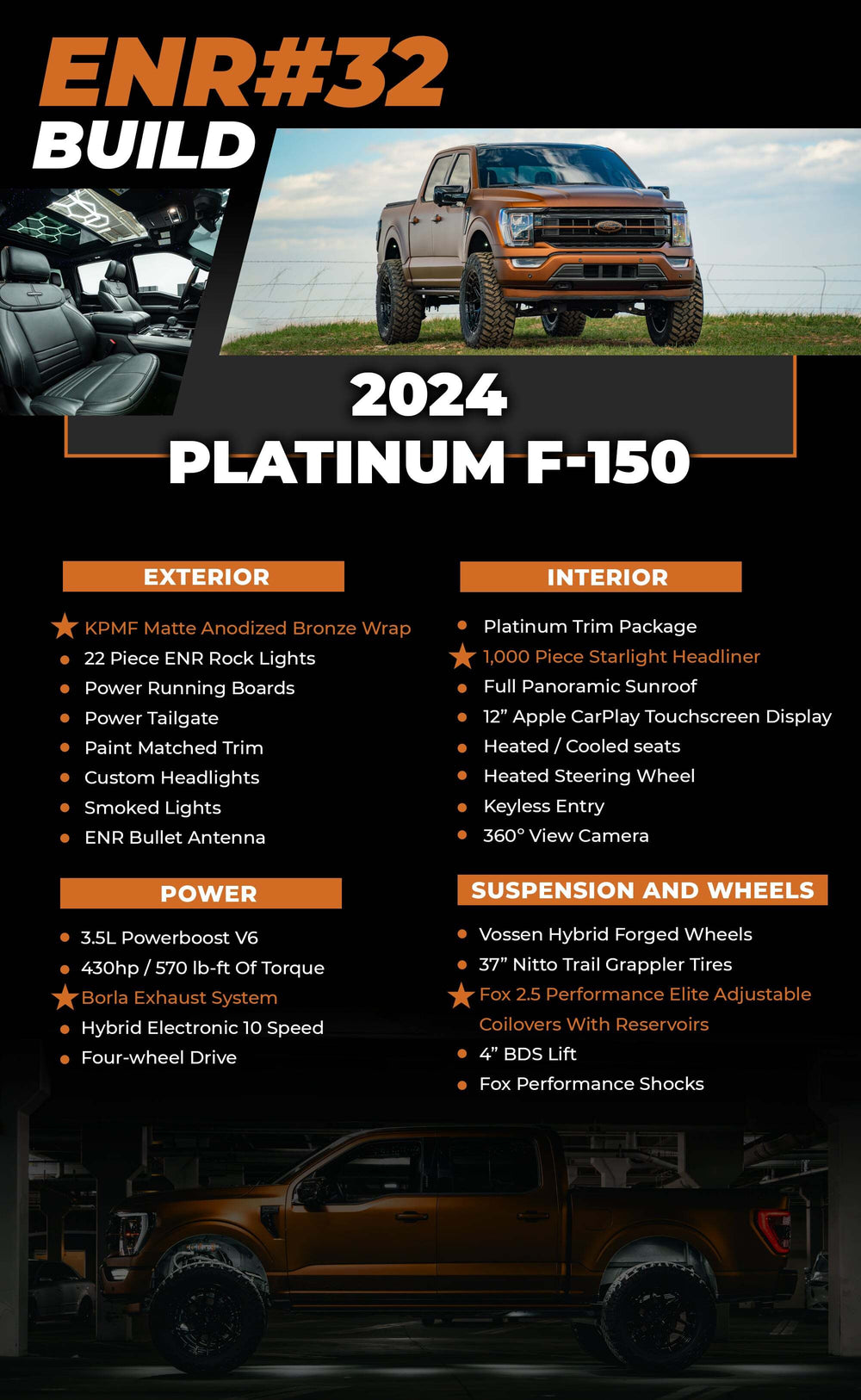 ENR#32
BUILD

2024
PLATINUM F-150

EXTERIOR

★ KPMF Matte Anodized Bronze Wrap
• 22 Piece ENR Rock Lights
• Power Running Boards
• Power Tailgate
• Paint Matched Trim
• Custom Headlights
• Smoked Lights
• ENR Bullet Antenna

POWER

• 3.5L Powerboost V6
• 430hp / 570 lb-ft Of Torque
★ Borla Exhaust System
• Hybrid Electronic 10 Speed
• Four-wheel Drive

INTERIOR

• Platinum Trim Package
★ 1,000 Piece Starlight Headliner
• Full Panoramic Sunroof
• 12" Apple CarPlay Touchscreen Display
• Heated / Cooled seats
• Heated Steering Wheel
• Keyless Entry
• 360° View Camera

SUSPENSION AND WHEELS

• Vossen Hybrid Forged Wheels
• 37" Nitto Trail Grappler Tires
★ Fox 2.5 Performance Elite Adjustable Coilovers With Reservoirs
• 4" BDS Lift
• Fox Performance Shocks